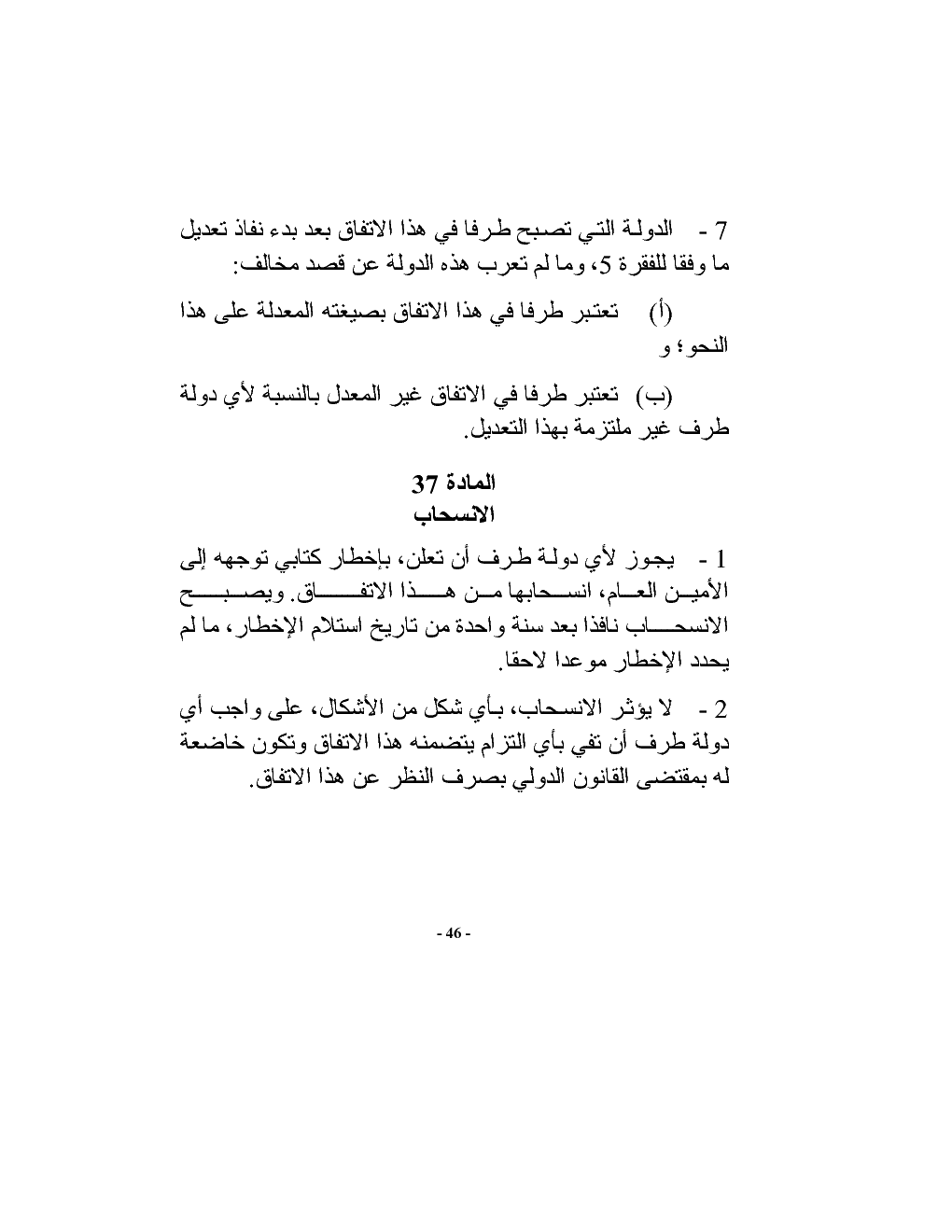 7 - الدولة التي تصبح طرفا في هذا الاتفاق بعد بدء نفاذ تعديل ما وفقا للفقرة 5، وما لم تعرب هذه الدولة عن قصد مخالف:

(أ) تعتبر طرفا في هذا الاتفاق بصيغته المعدلة على هذا النحو؛ و

(ب) تعتبر طرفا في الاتفاق غير المعدل بالنسبة لأي دولة طرف غير ملتزمة بهذا التعديل.

المادة 37
الانسحاب

1 - يجوز لأي دولة طرف أن تعلن، بإخطار كتابي توجهه إلى الأمين العام، انسحابها من هذا الاتفاق. ويصبح الانسحاب نافذا بعد سنة واحدة من تاريخ استلام الإخطار، ما لم يحدد الإخطار موعدا لاحقا.

2 - لا يؤثر الانسحاب، بأي شكل من الأشكال، على واجب أي دولة طرف أن تفي بأي التزام يتضمنه هذا الاتفاق وتكون خاضعة له بمقتضى القانون الدولي بصرف النظر عن هذا الاتفاق.

- 46 -